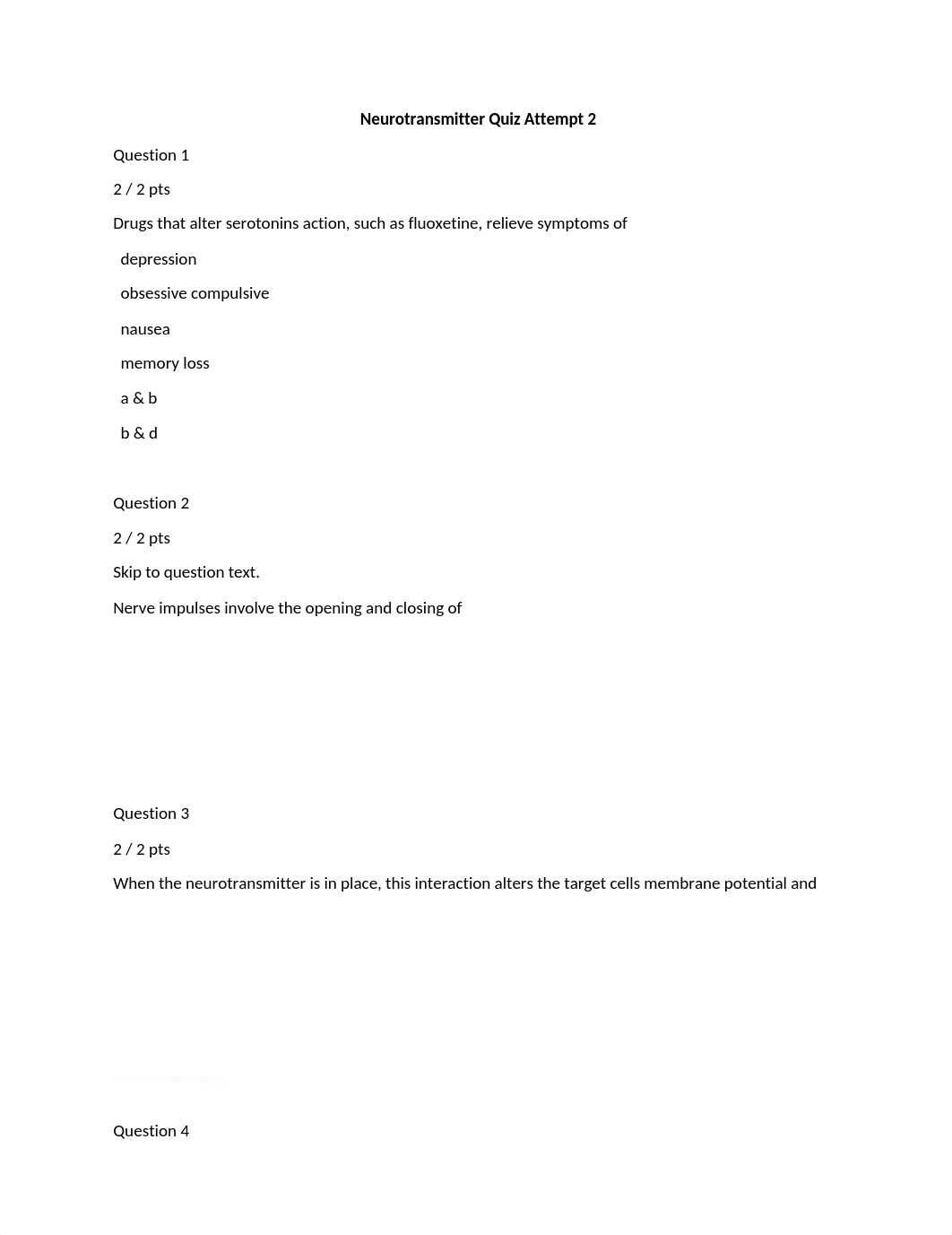 Neurotransmitter Quiz Attempt 2

Question 1

2 / 2 pts

Drugs that alter serotonins action, such as fluoxetine, relieve symptoms of

depression

obsessive compulsive

nausea

memory loss

a & b

b & d

Question 2

2 / 2 pts

Skip to question text.

Nerve impulses involve the opening and closing of

Question 3

2 / 2 pts

When the neurotransmitter is in place, this interaction alters the target cells membrane potential and

Question 4